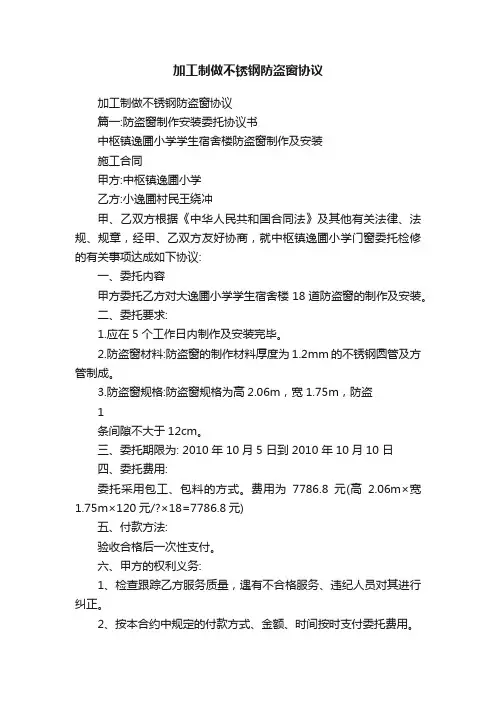 加工制做不锈钢防盗窗协议

加工制做不锈钢防盗窗协议

篇一:防盗窗制作安装委托协议书

中枢镇逸圃小学学生宿舍楼防盗窗制作及安装

施工合同

甲方:中枢镇逸圃小学

乙方:小逸圃村民王绕冲

甲、乙双方根据《中华人民共和国合同法》及其他有关法律、法规、规章，经甲、乙双方友好协商，就中枢镇逸圃小学门窗委托检修的有关事项达成如下协议:

一、委托内容

甲方委托乙方对大逸圃小学学生宿舍楼 18 道防盗窗的制作及安装。

二、委托要求:

1.应在 5 个工作日内制作及安装完毕。

2.防盗窗材料:防盗窗的制作材料厚度为 1.2mm 的不锈钢圆管及方管制成。

3.防盗窗规格:防盗窗规格为高 2.06m，宽 1.75m，防盗

1

条间隙不大于 12cm。

三、委托期限为: 2010 年 10 月 5 日到 2010 年 10 月 10 日

四、委托费用:

委托采用包工、包料的方式。费用为 7786.8 元(高 2.06m×宽 1.75m×120 元/?×18=7786.8 元)

五、付款方法:

验收合格后一次性支付。

六、甲方的权利义务:

1、检查跟踪乙方服务质量，遇有不合格服务、违纪人员对其进行纠正。

2、按本合约中规定的付款方式、金额、时间按时支付委托费用。